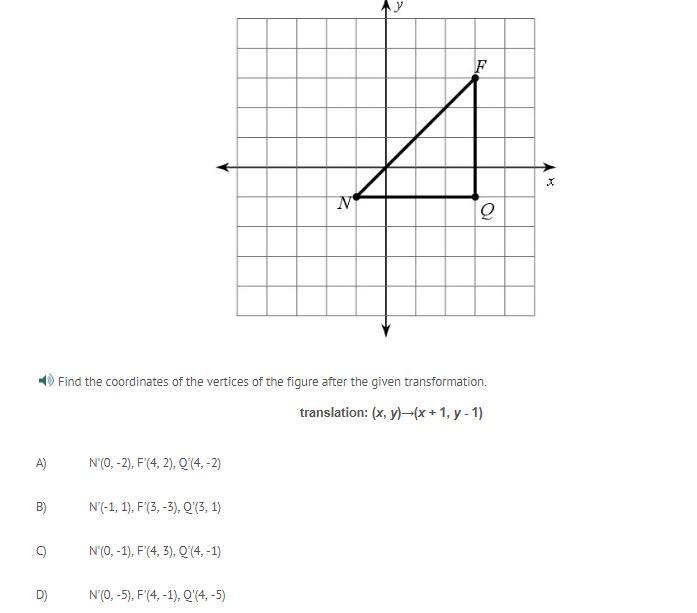 $y$

$F$

$x$

$N$

$Q$

Find the coordinates of the vertices of the figure after the given transformation.

translation: $(x, y) \rightarrow (x + 1, y - 1)$

A) N'(0, -2), F'(4, 2), Q'(4, -2)

B) N'(-1, 1), F'(3, -3), Q'(3, 1)

C) N'(0, -1), F'(4, 3), Q'(4, -1)

D) N'(0, -5), F'(4, -1), Q'(4, -5)